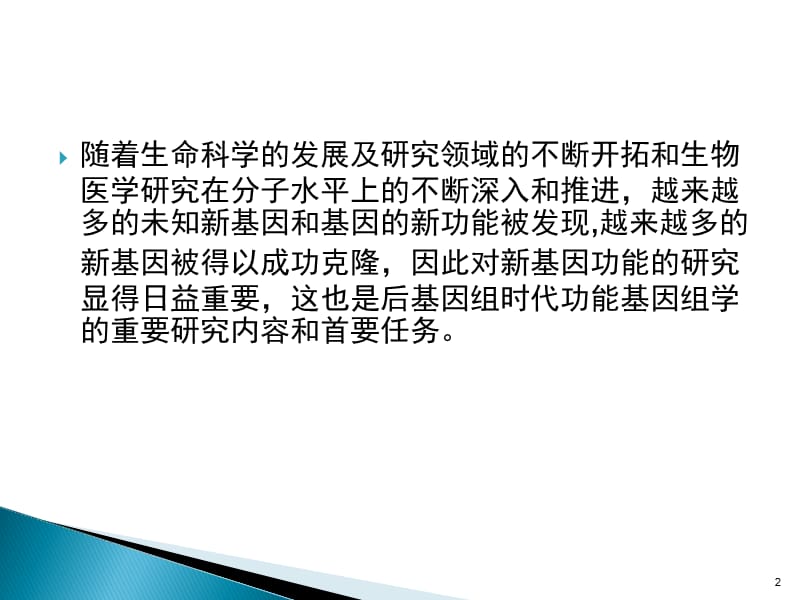 随着生命科学的发展及研究领域的不断开拓和生物医学研究在分子水平上的不断深入和推进，越来越多的未知新基因和基因的新功能被发现,越来越多的新基因被得以成功克隆，因此对新基因功能的研究显得日益重要，这也是后基因组时代功能基因组学的重要研究内容和首要任务。

2